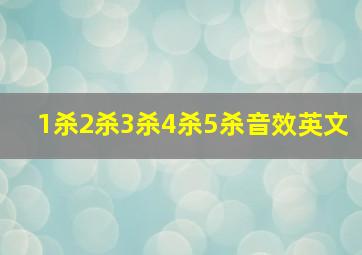 1杀2杀3杀4杀5杀音效英文